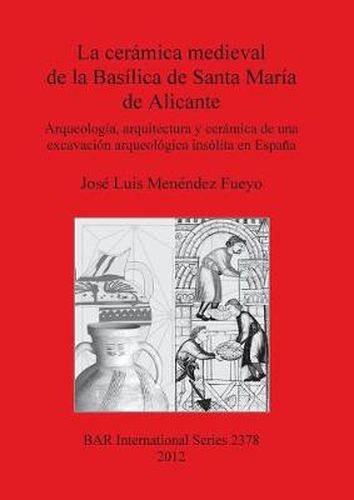 La cerámica medieval de la Basílica de Santa María de Alicante

Arqueología, arquitectura y cerámica de una excavación arqueológica insólita en España

José Luis Menéndez Fueyo

BAR International Series 2378
2012